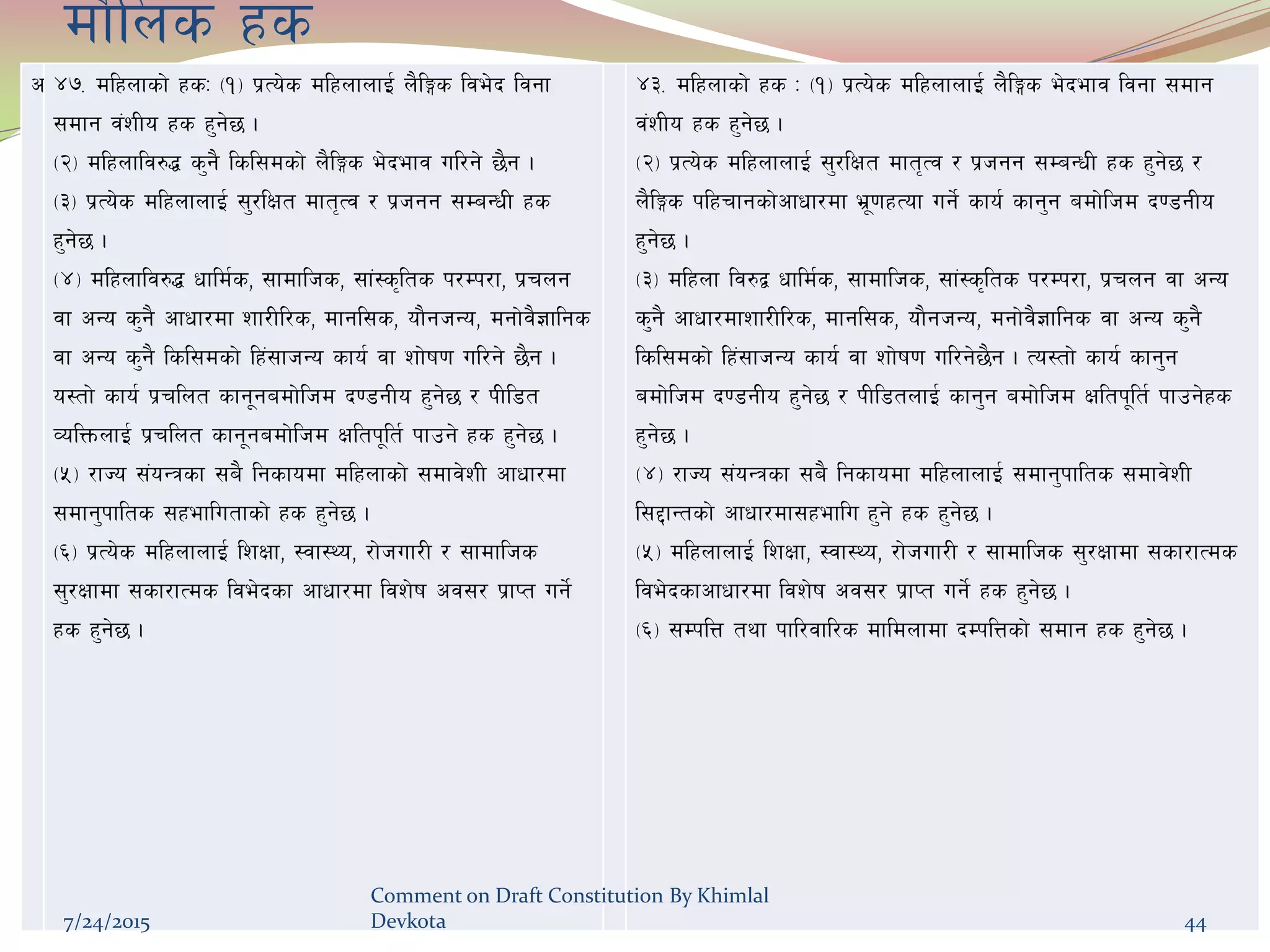 मौलिक हक

अ ४७. महिलाको हक: (१) प्रत्येक महिलालाई लैङ्गिक विभेद विना समान वंशीय हक हुनेछ ।

(२) महिलाविरुद्ध कुनै किसिमको लैङ्गिक भेदभाव गरिने छैन ।

(३) प्रत्येक महिलालाई सुरक्षित मातृत्व र प्रजनन सम्बन्धी हक हुनेछ ।

(४) महिलाविरुद्ध धार्मिक, सामाजिक, सांस्कृतिक परम्परा, प्रचलन वा अन्य कुनै आधारमा शारीरिक, मानसिक, यौनजन्य, मनोवैज्ञानिक वा अन्य कुनै किसिमको हिंसाजन्य कार्य वा शोषण गरिने छैन । यस्तो कार्य प्रचलित कानूनबमोजिम दण्डनीय हुनेछ र पीडित व्यक्तिलाई प्रचलित कानूनबमोजिम क्षतिपूर्ति पाउने हक हुनेछ ।

(५) राज्य संयन्त्रका सबै निकायमा महिलाको समावेशी आधारमा समानुपातिक सहभागिताको हक हुनेछ ।

(६) प्रत्येक महिलालाई शिक्षा, स्वास्थ्य, रोजगारी र सामाजिक सुरक्षामा सकारात्मक विभेदका आधारमा विशेष अवसर प्राप्त गर्ने हक हुनेछ ।

४३. महिलाको हक : (१) प्रत्येक महिलालाई लैङ्गिक भेदभाव विना समान वंशीय हक हुनेछ ।

(२) प्रत्येक महिलालाई सुरक्षित मातृत्व र प्रजनन सम्बन्धी हक हुनेछ र लैङ्गिक पहिचानकोआधारमा भ्रूणहत्या गर्ने कार्य कानुन बमोजिम दण्डनीय हुनेछ ।

(३) महिला विरुद्ध धार्मिक, सामाजिक, सांस्कृतिक परम्परा, प्रचलन वा अन्य कुनै आधारमाशारीरिक, मानसिक, यौनजन्य, मनोवैज्ञानिक वा अन्य कुनै किसिमको हिंसाजन्य कार्य वा शोषण गरिनेछैन । त्यस्तो कार्य कानुन बमोजिम दण्डनीय हुनेछ र पीडितलाई कानुन बमोजिम क्षतिपूर्ति पाउनेहक हुनेछ ।

(४) राज्य संयन्त्रका सबै निकायमा महिलालाई समानुपातिक समावेशी सिद्दान्तको आधारमासहभागि हुने हक हुनेछ ।

(५) महिलालाई शिक्षा, स्वास्थ्य, रोजगारी र सामाजिक सुरक्षामा सकारात्मक विभेदकाआधारमा विशेष अवसर प्राप्त गर्ने हक हुनेछ ।

(६) सम्पत्ति तथा पारिवारिक मामिलामा दम्पत्तिको समान हक हुनेछ ।

7/24/2015

Comment on Draft Constitution By Khimlal Devkota

44